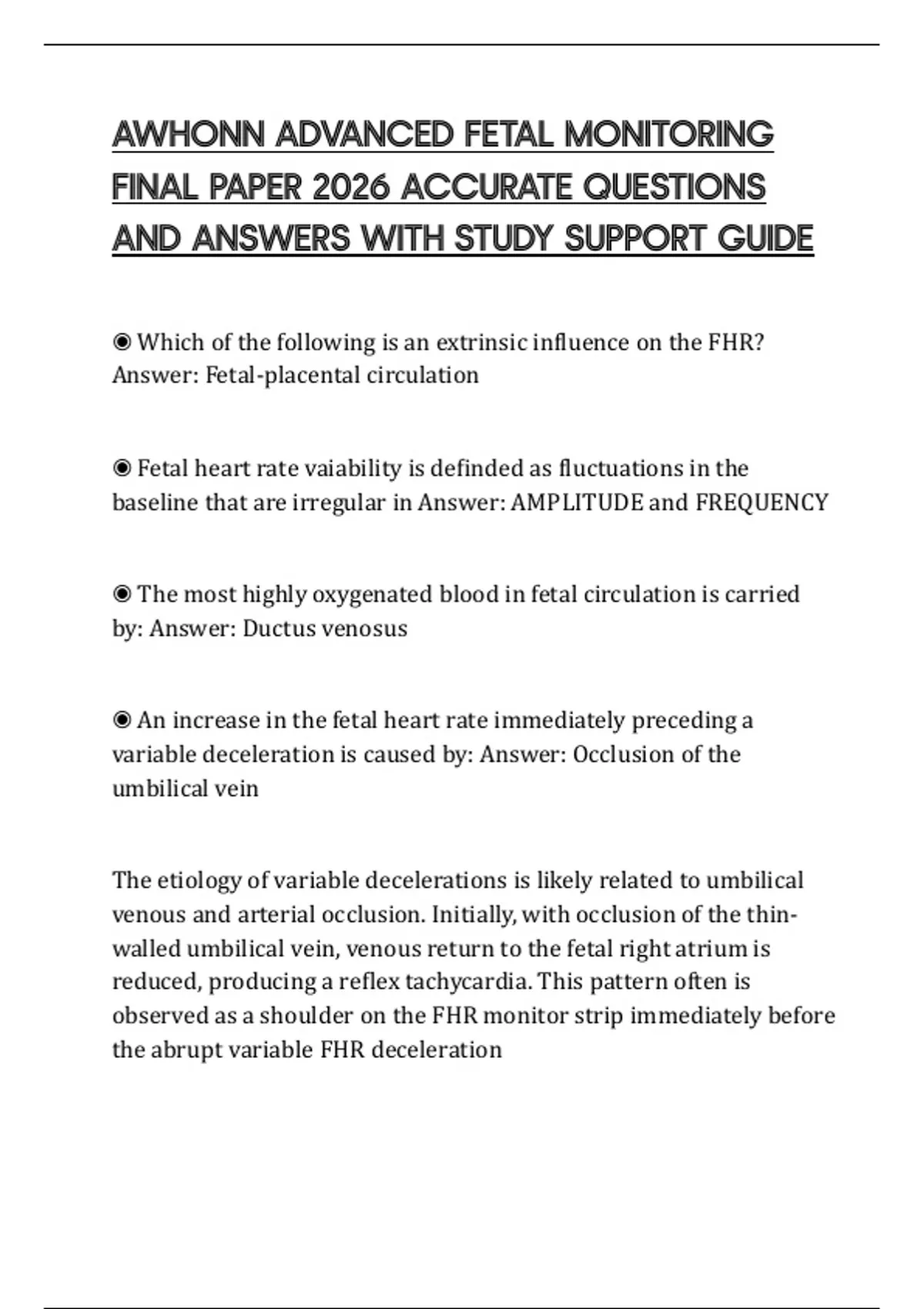 AWHONN ADVANCED FETAL MONITORING FINAL PAPER 2026 ACCURATE QUESTIONS AND ANSWERS WITH STUDY SUPPORT GUIDE

◉ Which of the following is an extrinsic influence on the FHR? Answer: Fetal-placental circulation

◉ Fetal heart rate vaiability is definded as fluctuations in the baseline that are irregular in Answer: AMPLITUDE and FREQUENCY

◉ The most highly oxygenated blood in fetal circulation is carried by: Answer: Ductus venosus

◉ An increase in the fetal heart rate immediately preceding a variable deceleration is caused by: Answer: Occlusion of the umbilical vein

The etiology of variable decelerations is likely related to umbilical venous and arterial occlusion. Initially, with occlusion of the thin-walled umbilical vein, venous return to the fetal right atrium is reduced, producing a reflex tachycardia. This pattern often is observed as a shoulder on the FHR monitor strip immediately before the abrupt variable FHR deceleration